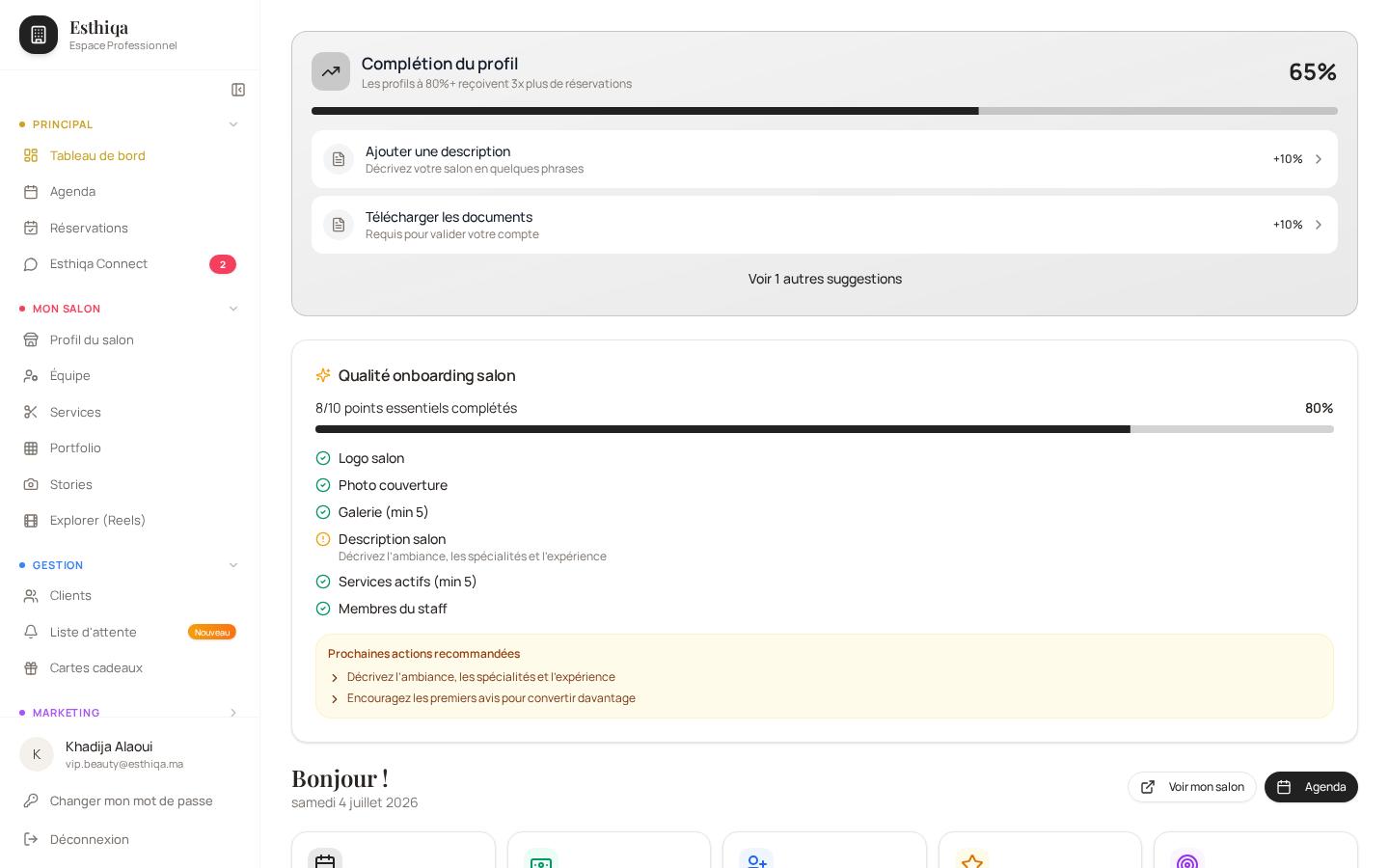 Esthiqa
Espace Professionnel

PRINCIPAL
Tableau de bord
Agenda
Réservations
Esthiqa Connect 2

MON SALON
Profil du salon
Équipe
Services
Portfolio
Stories
Explorer (Reels)

GESTION
Clients
Liste d'attente Nouveau
Cartes cadeaux

MARKETING

K Khadija Alaoui
vip.beauty@esthiqa.ma

Changer mon mot de passe
Déconnexion

Complétion du profil
Les profils à 80%+ reçoivent 3x plus de réservations
65%

Ajouter une description
Décrivez votre salon en quelques phrases
+10%

Télécharger les documents
Requis pour valider votre compte
+10%

Voir 1 autres suggestions

Qualité onboarding salon
8/10 points essentiels complétés
80%

Logo salon
Photo couverture
Galerie (min 5)
Description salon
Décrivez l'ambiance, les spécialités et l'expérience
Services actifs (min 5)
Membres du staff

Prochaines actions recommandées
Décrivez l'ambiance, les spécialités et l'expérience
Encouragez les premiers avis pour convertir davantage

Bonjour !
samedi 4 juillet 2026

Voir mon salon
Agenda